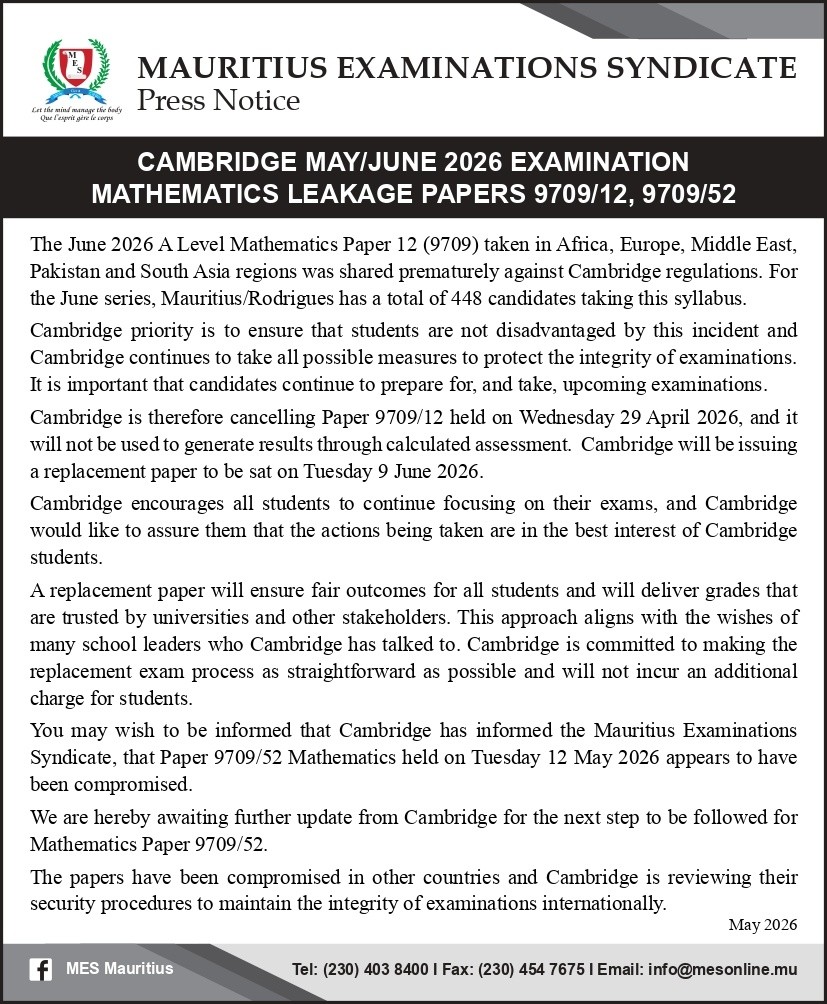 MES

Let the mind manage the body
Que l'esprit gère le corps

MAURITIUS EXAMINATIONS SYNDICATE
Press Notice

CAMBRIDGE MAY/JUNE 2026 EXAMINATION
MATHEMATICS LEAKAGE PAPERS 9709/12, 9709/52

The June 2026 A Level Mathematics Paper 12 (9709) taken in Africa, Europe, Middle East, Pakistan and South Asia regions was shared prematurely against Cambridge regulations. For the June series, Mauritius/Rodrigues has a total of 448 candidates taking this syllabus.

Cambridge priority is to ensure that students are not disadvantaged by this incident and Cambridge continues to take all possible measures to protect the integrity of examinations. It is important that candidates continue to prepare for, and take, upcoming examinations.

Cambridge is therefore cancelling Paper 9709/12 held on Wednesday 29 April 2026, and it will not be used to generate results through calculated assessment. Cambridge will be issuing a replacement paper to be sat on Tuesday 9 June 2026.

Cambridge encourages all students to continue focusing on their exams, and Cambridge would like to assure them that the actions being taken are in the best interest of Cambridge students.

A replacement paper will ensure fair outcomes for all students and will deliver grades that are trusted by universities and other stakeholders. This approach aligns with the wishes of many school leaders who Cambridge has talked to. Cambridge is committed to making the replacement exam process as straightforward as possible and will not incur an additional charge for students.

You may wish to be informed that Cambridge has informed the Mauritius Examinations Syndicate, that Paper 9709/52 Mathematics held on Tuesday 12 May 2026 appears to have been compromised.

We are hereby awaiting further update from Cambridge for the next step to be followed for Mathematics Paper 9709/52.

The papers have been compromised in other countries and Cambridge is reviewing their security procedures to maintain the integrity of examinations internationally.

May 2026

MES Mauritius

Tel: (230) 403 8400 I Fax: (230) 454 7675 I Email: info@mesonline.mu